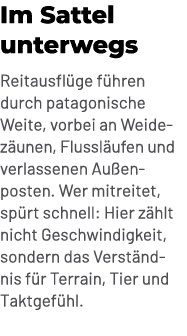 Im Sattel unterwegs

Reitausflüge führen durch patagonische Weite, vorbei an Weidezäunen, Flussläufen und verlassenen Außenposten. Wer mitreitet, spürt schnell: Hier zählt nicht Geschwindigkeit, sondern das Verständnis für Terrain, Tier und Taktgefühl.